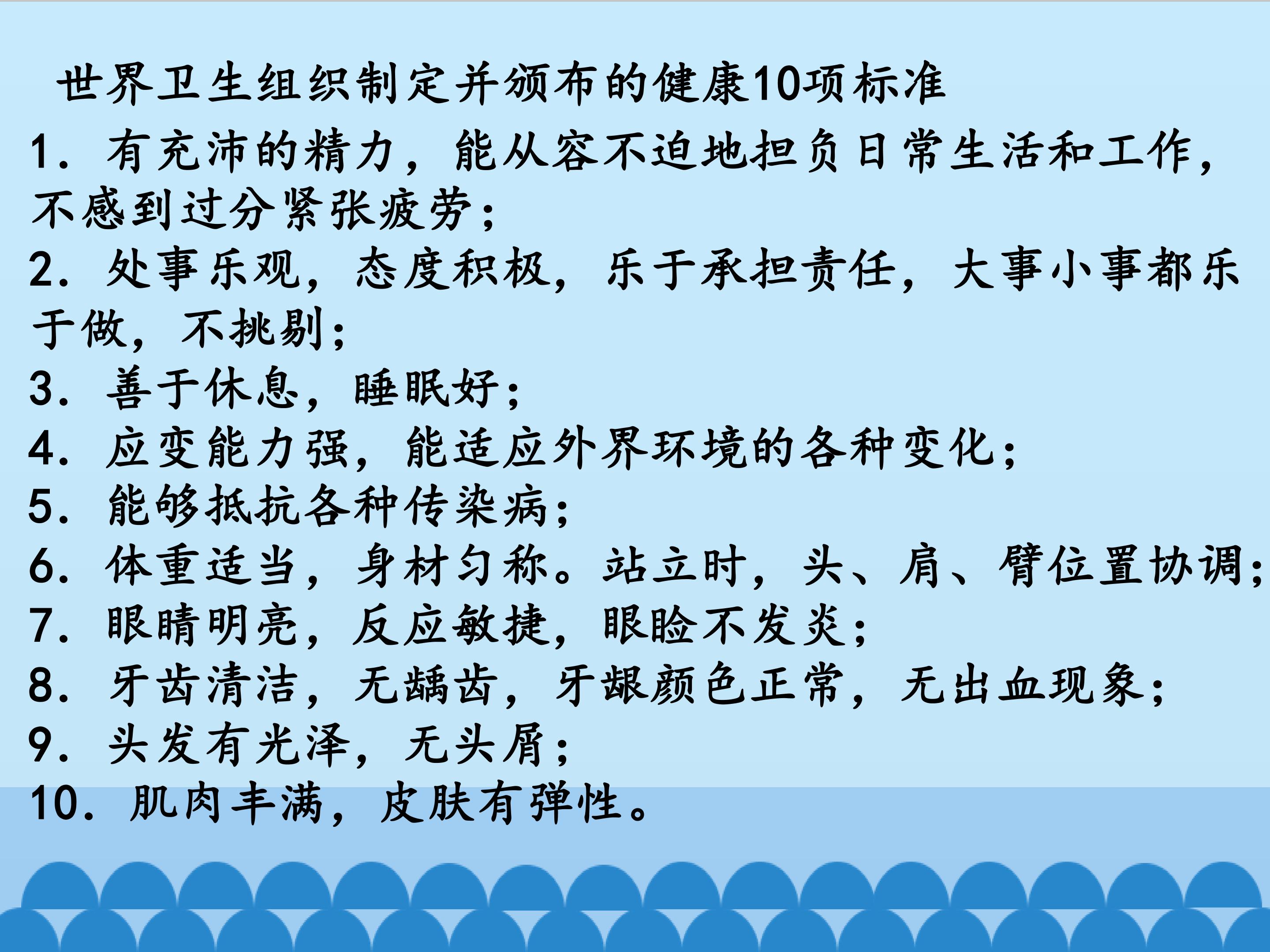 世界卫生组织制定并颁布的健康10项标准

1．有充沛的精力，能从容不迫地担负日常生活和工作，不感到过分紧张疲劳；

2．处事乐观，态度积极，乐于承担责任，大事小事都乐于做，不挑剔；

3．善于休息，睡眠好；

4．应变能力强，能适应外界环境的各种变化；

5．能够抵抗各种传染病；

6．体重适当，身材匀称。站立时，头、肩、臂位置协调；

7．眼睛明亮，反应敏捷，眼睑不发炎；

8．牙齿清洁，无龋齿，牙龈颜色正常，无出血现象；

9．头发有光泽，无头屑；

10．肌肉丰满，皮肤有弹性。